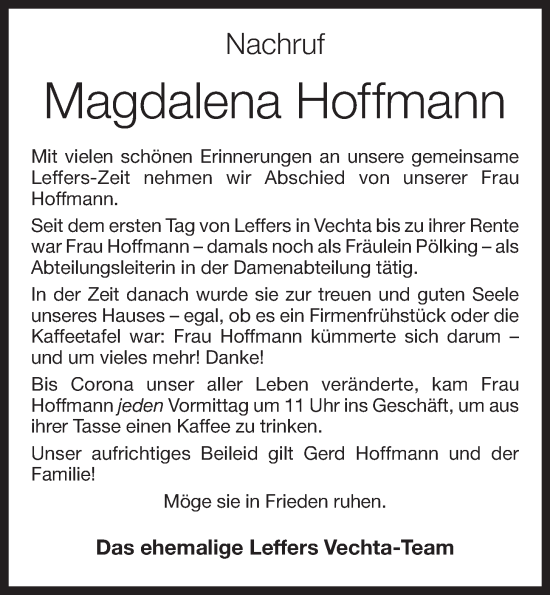 Nachruf

Magdalena Hoffmann

Mit vielen schönen Erinnerungen an unsere gemeinsame Leffers-Zeit nehmen wir Abschied von unserer Frau Hoffmann.

Seit dem ersten Tag von Leffers in Vechta bis zu ihrer Rente war Frau Hoffmann – damals noch als Fräulein Pölking – als Abteilungsleiterin in der Damenabteilung tätig.

In der Zeit danach wurde sie zur treuen und guten Seele unseres Hauses – egal, ob es ein Firmenfrühstück oder die Kaffeetafel war: Frau Hoffmann kümmerte sich darum – und um vieles mehr! Danke!

Bis Corona unser aller Leben veränderte, kam Frau Hoffmann jeden Vormittag um 11 Uhr ins Geschäft, um aus ihrer Tasse einen Kaffee zu trinken.

Unser aufrichtiges Beileid gilt Gerd Hoffmann und der Familie!

Möge sie in Frieden ruhen.

Das ehemalige Leffers Vechta-Team